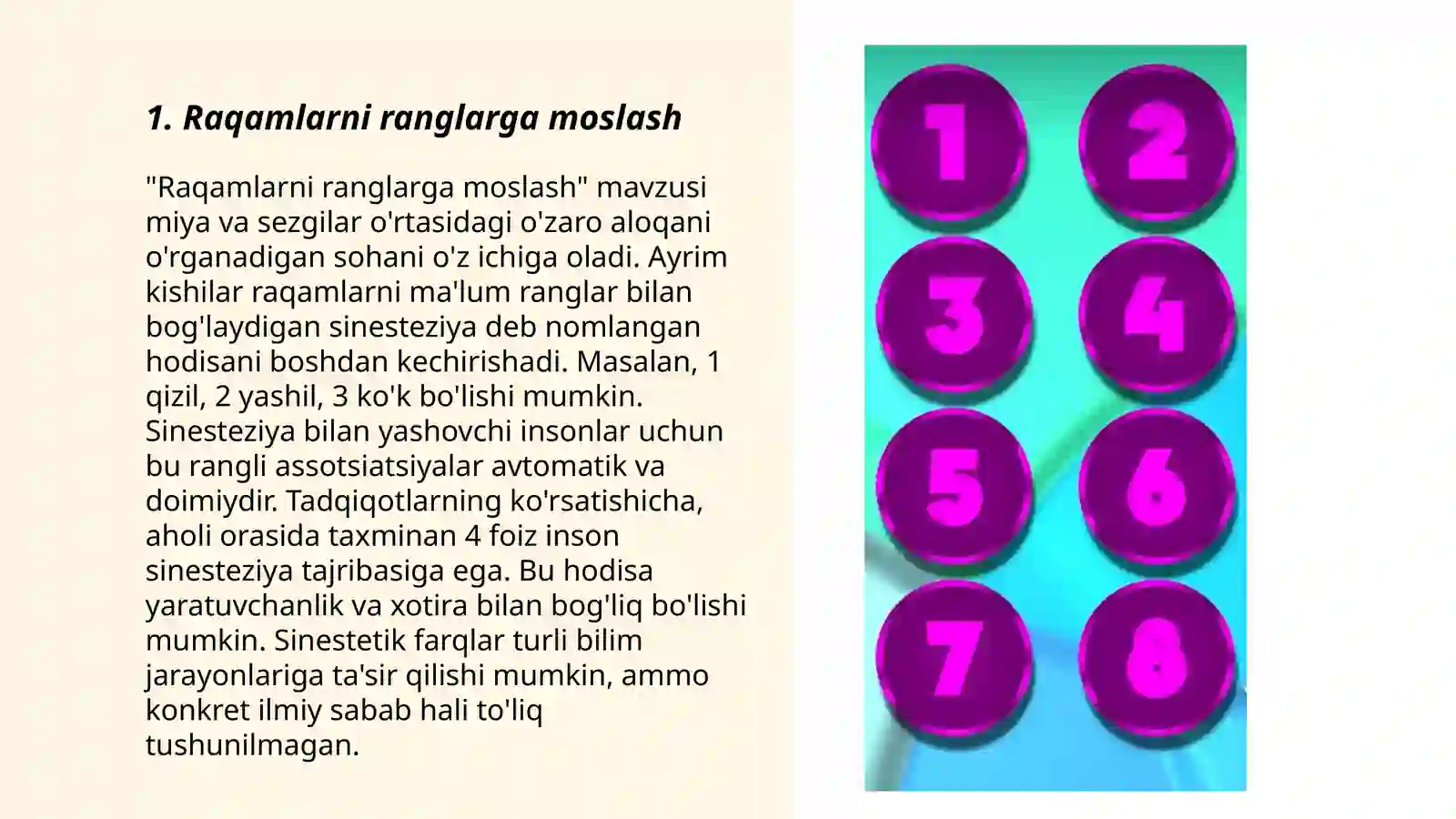 1. Raqamlarni ranglarga moslash

"Raqamlarni ranglarga moslash" mavzusi miya va sezgilar o'rtasidagi o'zaro aloqani o'rganadigan sohani o'z ichiga oladi. Ayrim kishilar raqamlarni ma'lum ranglar bilan bog'laydigan sinesteziya deb nomlangan hodisani boshdan kechirishadi. Masalan, 1 qizil, 2 yashil, 3 ko'k bo'lishi mumkin. Sinesteziya bilan yashovchi insonlar uchun bu rangli assotsiatsiyalar avtomatik va doimiydir. Tadqiqotlarning ko'rsatishicha, aholi orasida taxminan 4 foiz inson sinesteziya tajribasiga ega. Bu hodisa yaratuvchanlik va xotira bilan bog'liq bo'lishi mumkin. Sinestetik farqlar turli bilim jarayonlariga ta'sir qilishi mumkin, ammo konkret ilmiy sabab hali to'liq tushunilmagan.

1
2
3
4
5
6
7
8